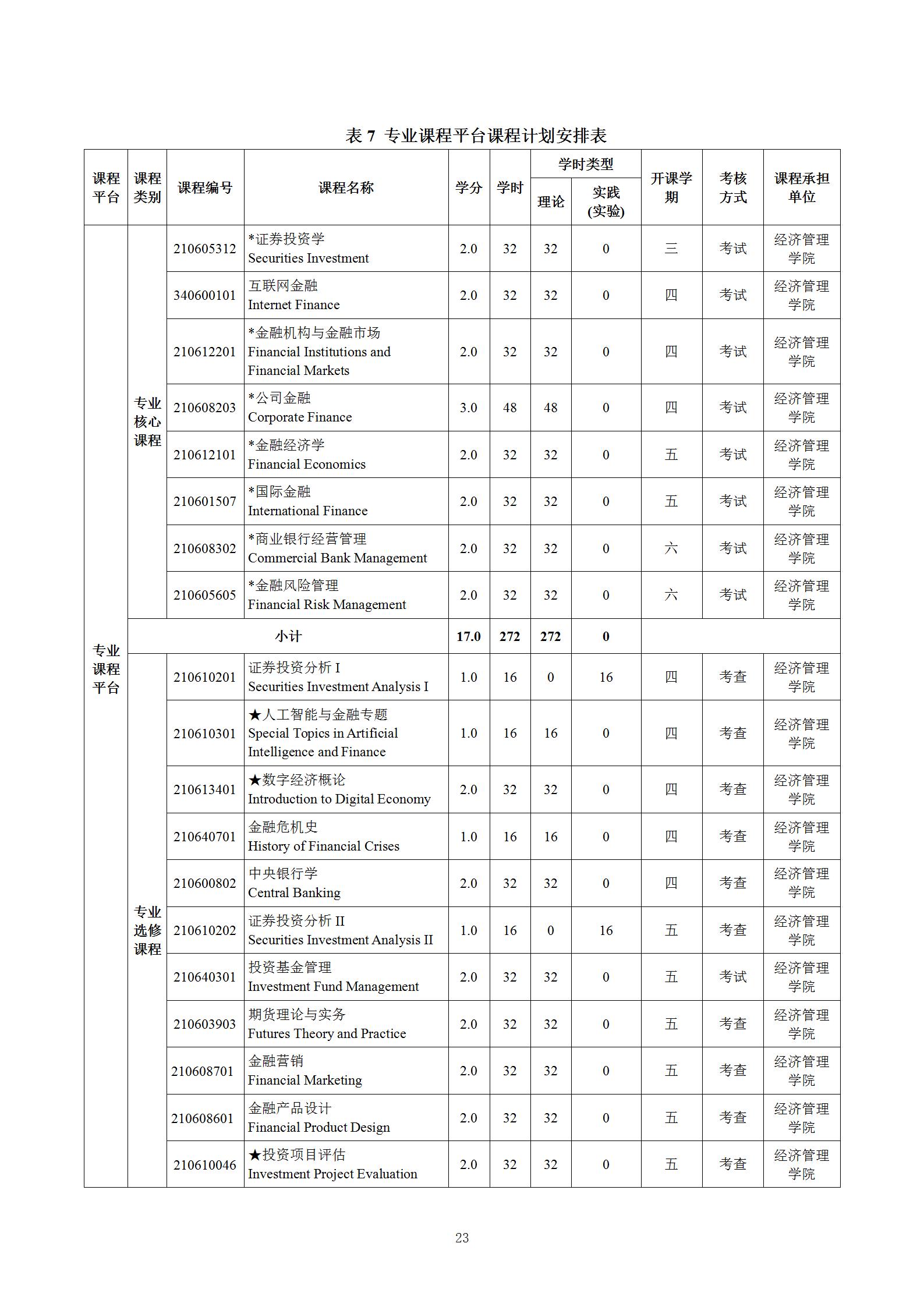 表 7 专业课程平台课程计划安排表

| 课程平台 | 课程类别 | 课程编号 | 课程名称 | 学分 | 学时 | 学时类型 理论 | 学时类型 实践(实验) | 开课学期 | 考核方式 | 课程承担单位 |
|---|---|---|---|---|---|---|---|---|---|---|
| 专业课程平台 | 专业核心课程 | 210605312 | *证券投资学 Securities Investment | 2.0 | 32 | 32 | 0 | 三 | 考试 | 经济管理学院 |
| | | 340600101 | 互联网金融 Internet Finance | 2.0 | 32 | 32 | 0 | 四 | 考试 | 经济管理学院 |
| | | 210612201 | *金融机构与金融市场 Financial Institutions and Financial Markets | 2.0 | 32 | 32 | 0 | 四 | 考试 | 经济管理学院 |
| | | 210608203 | *公司金融 Corporate Finance | 3.0 | 48 | 48 | 0 | 四 | 考试 | 经济管理学院 |
| | | 210612101 | *金融经济学 Financial Economics | 2.0 | 32 | 32 | 0 | 五 | 考试 | 经济管理学院 |
| | | 210601507 | *国际金融 International Finance | 2.0 | 32 | 32 | 0 | 五 | 考试 | 经济管理学院 |
| | | 210608302 | *商业银行经营管理 Commercial Bank Management | 2.0 | 32 | 32 | 0 | 六 | 考试 | 经济管理学院 |
| | | 210605605 | *金融风险管理 Financial Risk Management | 2.0 | 32 | 32 | 0 | 六 | 考试 | 经济管理学院 |
| | 小计 | | | 17.0 | 272 | 272 | 0 | | | |
| | 专业选修课程 | 210610201 | 证券投资分析 I Securities Investment Analysis I | 1.0 | 16 | 0 | 16 | 四 | 考查 | 经济管理学院 |
| | | 210610301 | ★人工智能与金融专题 Special Topics in Artificial Intelligence and Finance | 1.0 | 16 | 16 | 0 | 四 | 考查 | 经济管理学院 |
| | | 210613401 | ★数字经济概论 Introduction to Digital Economy | 2.0 | 32 | 32 | 0 | 四 | 考查 | 经济管理学院 |
| | | 210640701 | 金融危机史 History of Financial Crises | 1.0 | 16 | 16 | 0 | 四 | 考查 | 经济管理学院 |
| | | 210600802 | 中央银行学 Central Banking | 2.0 | 32 | 32 | 0 | 四 | 考查 | 经济管理学院 |
| | | 210610202 | 证券投资分析 II Securities Investment Analysis II | 1.0 | 16 | 0 | 16 | 五 | 考查 | 经济管理学院 |
| | | 210640301 | 投资基金管理 Investment Fund Management | 2.0 | 32 | 32 | 0 | 五 | 考试 | 经济管理学院 |
| | | 210603903 | 期货理论与实务 Futures Theory and Practice | 2.0 | 32 | 32 | 0 | 五 | 考查 | 经济管理学院 |
| | | 210608701 | 金融营销 Financial Marketing | 2.0 | 32 | 32 | 0 | 五 | 考查 | 经济管理学院 |
| | | 210608601 | 金融产品设计 Financial Product Design | 2.0 | 32 | 32 | 0 | 五 | 考查 | 经济管理学院 |
| | | 210610046 | ★投资项目评估 Investment Project Evaluation | 2.0 | 32 | 32 | 0 | 五 | 考查 | 经济管理学院 |

23